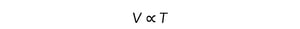 $V \propto T$